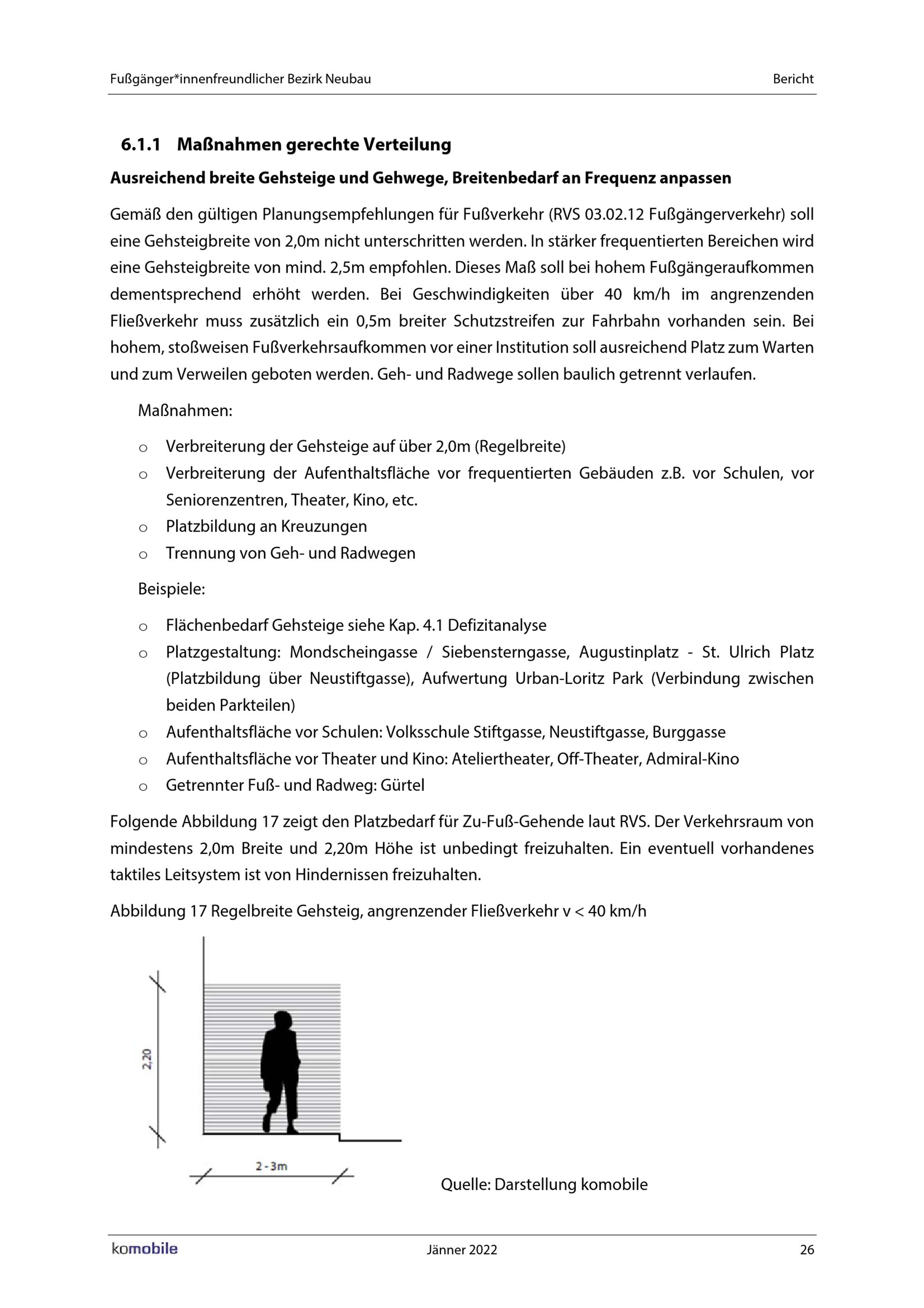 Fußgänger*innenfreundlicher Bezirk Neubau

Bericht

6.1.1 Maßnahmen gerechte Verteilung

Ausreichend breite Gehsteige und Gehwege, Breitenbedarf an Frequenz anpassen

Gemäß den gültigen Planungsempfehlungen für Fußverkehr (RVS 03.02.12 Fußgängerverkehr) soll eine Gehsteigbreite von 2,0m nicht unterschritten werden. In stärker frequentierten Bereichen wird eine Gehsteigbreite von mind. 2,5m empfohlen. Dieses Maß soll bei hohem Fußgängeraufkommen dementsprechend erhöht werden. Bei Geschwindigkeiten über 40 km/h im angrenzenden Fließverkehr muss zusätzlich ein 0,5m breiter Schutzstreifen zur Fahrbahn vorhanden sein. Bei hohem, stoßweisen Fußverkehrsaufkommen vor einer Institution soll ausreichend Platz zum Warten und zum Verweilen geboten werden. Geh- und Radwege sollen baulich getrennt verlaufen.

Maßnahmen:

o Verbreiterung der Gehsteige auf über 2,0m (Regelbreite)
o Verbreiterung der Aufenthaltsfläche vor frequentierten Gebäuden z.B. vor Schulen, vor Seniorenzentren, Theater, Kino, etc.
o Platzbildung an Kreuzungen
o Trennung von Geh- und Radwegen

Beispiele:

o Flächenbedarf Gehsteige siehe Kap. 4.1 Defizitanalyse
o Platzgestaltung: Mondscheingasse / Siebensterngasse, Augustinplatz - St. Ulrich Platz (Platzbildung über Neustiftgasse), Aufwertung Urban-Loritz Park (Verbindung zwischen beiden Parkteilen)
o Aufenthaltsfläche vor Schulen: Volksschule Stiftgasse, Neustiftgasse, Burggasse
o Aufenthaltsfläche vor Theater und Kino: Ateliertheater, Off-Theater, Admiral-Kino
o Getrennter Fuß- und Radweg: Gürtel

Folgende Abbildung 17 zeigt den Platzbedarf für Zu-Fuß-Gehende laut RVS. Der Verkehrsraum von mindestens 2,0m Breite und 2,20m Höhe ist unbedingt freizuhalten. Ein eventuell vorhandenes taktiles Leitsystem ist von Hindernissen freizuhalten.

Abbildung 17 Regelbreite Gehsteig, angrenzender Fließverkehr v < 40 km/h

2,20

2 - 3m

Quelle: Darstellung komobile

komobile

Jänner 2022

26